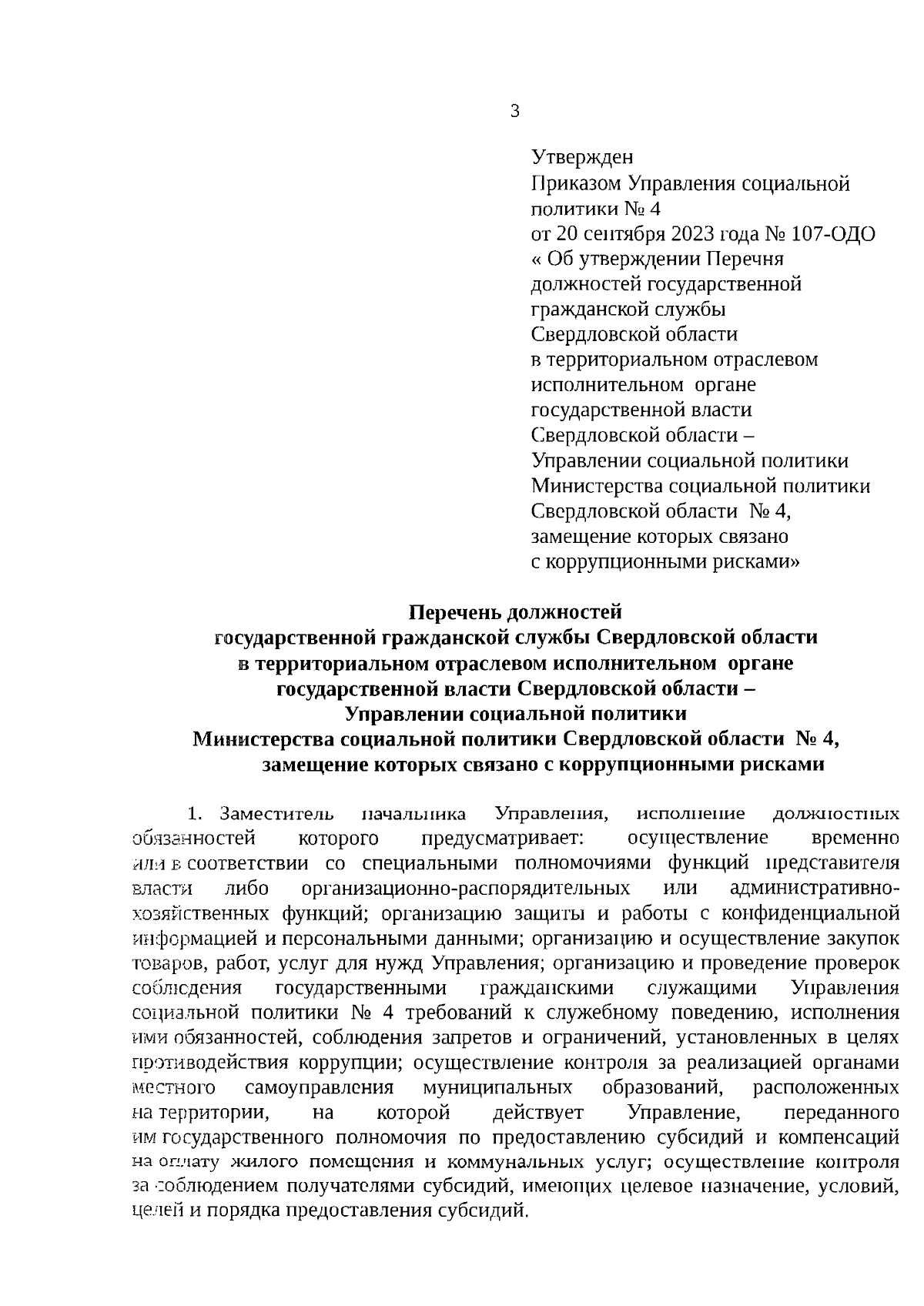 3

Утвержден
Приказом Управления социальной политики № 4
от 20 сентября 2023 года № 107-ОДО
« Об утверждении Перечня должностей государственной гражданской службы Свердловской области в территориальном отраслевом исполнительном органе государственной власти Свердловской области – Управлении социальной политики Министерства социальной политики Свердловской области № 4, замещение которых связано с коррупционными рисками»

Перечень должностей
государственной гражданской службы Свердловской области
в территориальном отраслевом исполнительном органе
государственной власти Свердловской области –
Управлении социальной политики
Министерства социальной политики Свердловской области № 4,
замещение которых связано с коррупционными рисками

1. Заместитель начальника Управления, исполнение должностных обязанностей которого предусматривает: осуществление временно или в соответствии со специальными полномочиями функций представителя власти либо организационно-распорядительных или административно-хозяйственных функций; организацию защиты и работы с конфиденциальной информацией и персональными данными; организацию и осуществление закупок товаров, работ, услуг для нужд Управления; организацию и проведение проверок соблюдения государственными гражданскими служащими Управления социальной политики № 4 требований к служебному поведению, исполнения ими обязанностей, соблюдения запретов и ограничений, установленных в целях противодействия коррупции; осуществление контроля за реализацией органами местного самоуправления муниципальных образований, расположенных на территории, на которой действует Управление, переданного им государственного полномочия по предоставлению субсидий и компенсаций на оплату жилого помещения и коммунальных услуг; осуществление контроля за соблюдением получателями субсидий, имеющих целевое назначение, условий, целей и порядка предоставления субсидий.